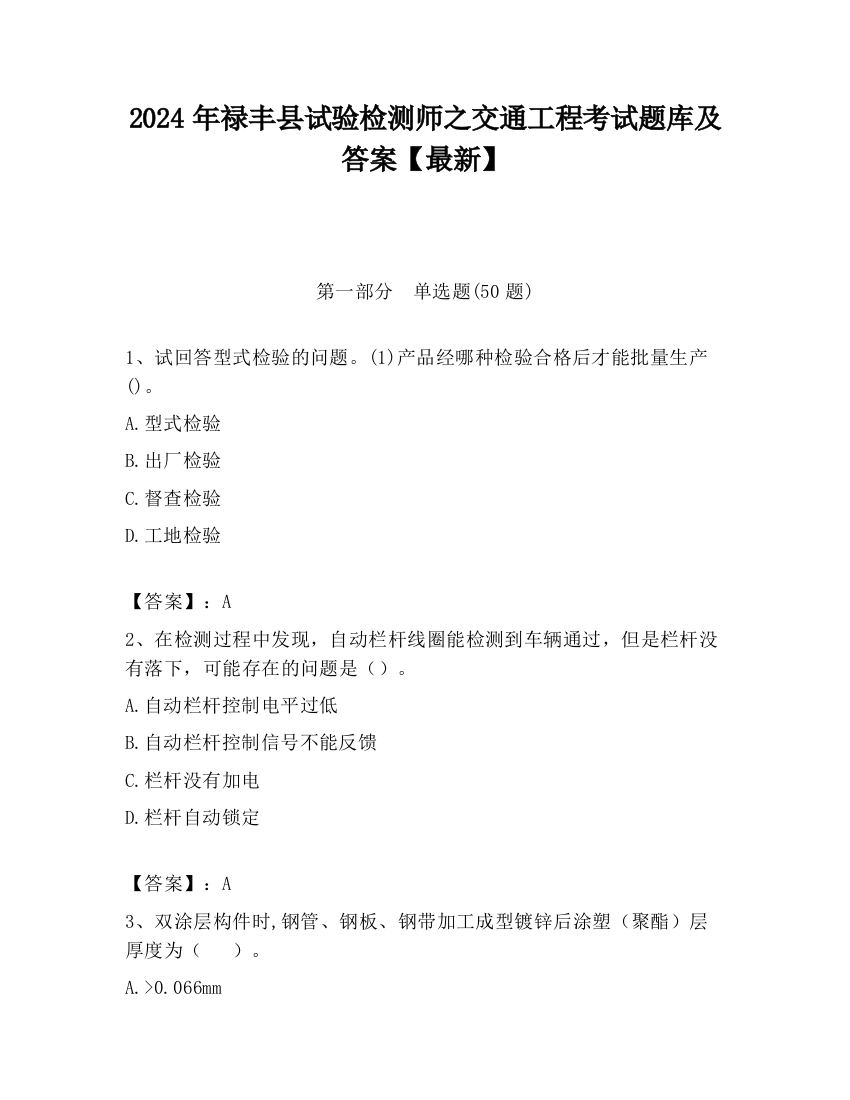 2024 年禄丰县试验检测师之交通工程考试题库及答案【最新】

第一部分　单选题(50 题)

1、试回答型式检验的问题。(1)产品经哪种检验合格后才能批量生产()。

A.型式检验

B.出厂检验

C.督查检验

D.工地检验

【答案】：A

2、在检测过程中发现，自动栏杆线圈能检测到车辆通过，但是栏杆没有落下，可能存在的问题是（）。

A.自动栏杆控制电平过低

B.自动栏杆控制信号不能反馈

C.栏杆没有加电

D.栏杆自动锁定

【答案】：A

3、双涂层构件时,钢管、钢板、钢带加工成型镀锌后涂塑（聚酯）层厚度为（　　）。

A.>0.066mm